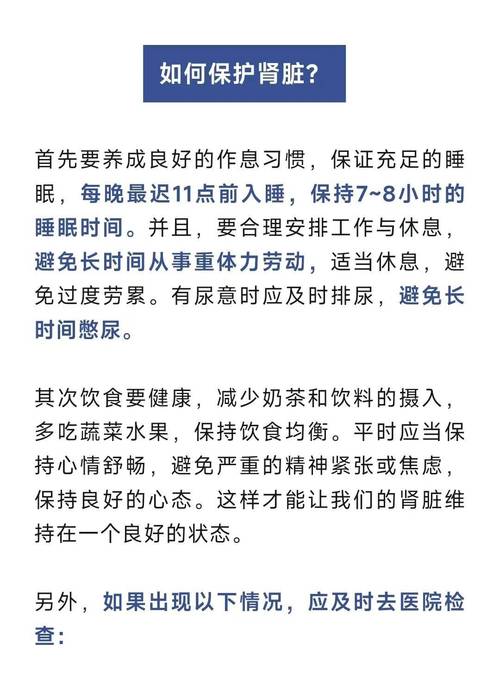 如何保护肾脏?

首先要养成良好的作息习惯，保证充足的睡眠，每晚最迟11点前入睡，保持7~8小时的睡眠时间。并且，要合理安排工作与休息，避免长时间从事重体力劳动，适当休息，避免过度劳累。有尿意时应及时排尿，避免长时间憋尿。

其次饮食要健康，减少奶茶和饮料的摄入，多吃蔬菜水果，保持饮食均衡。平时应当保持心情舒畅，避免严重的精神紧张或焦虑，保持良好的心态。这样才能让我们的肾脏维持在一个良好的状态。

另外，如果出现以下情况，应及时去医院检查: